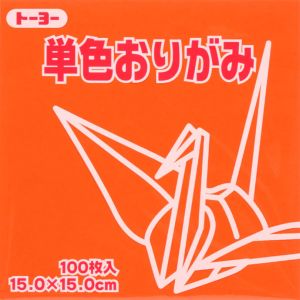 トーヨー

単色おりがみ

100枚入
15.0×15.0cm